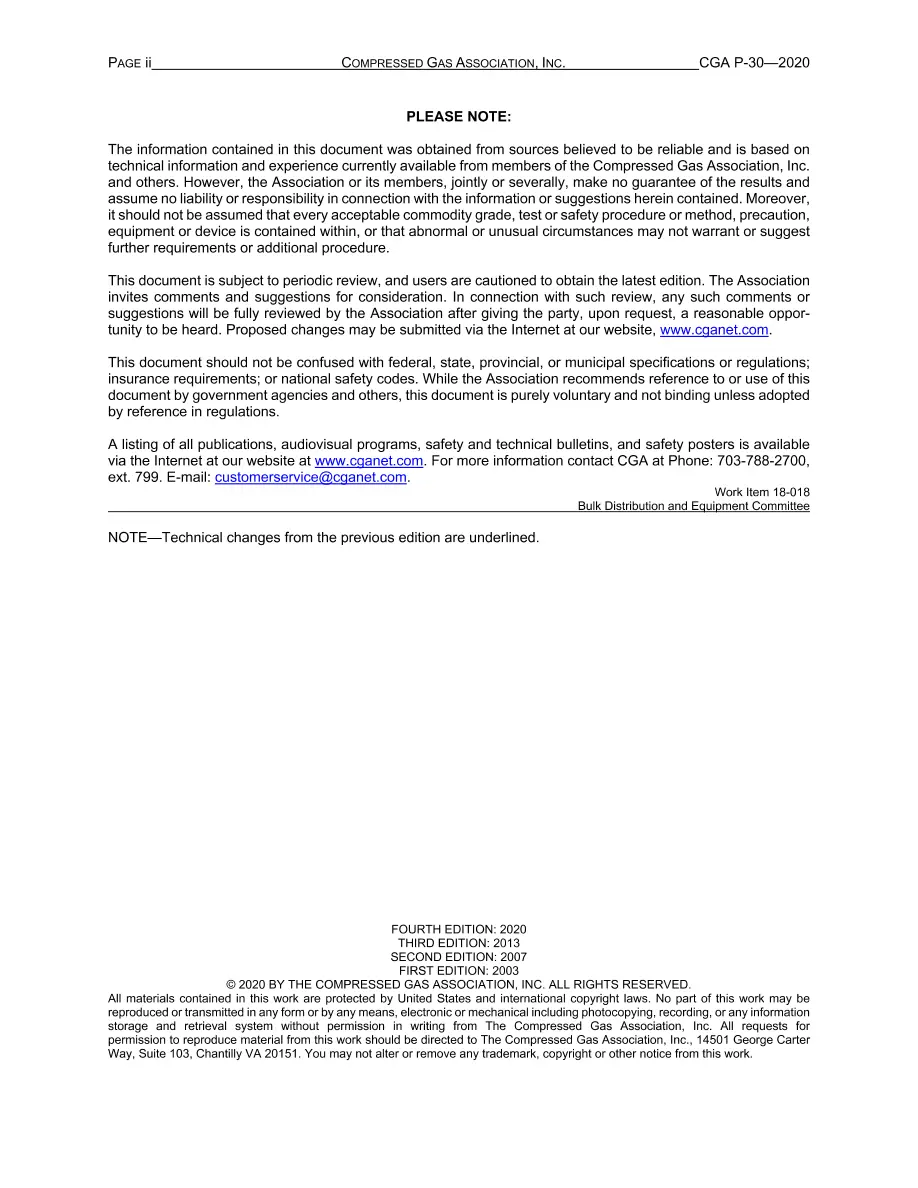 PAGE ii COMPRESSED GAS ASSOCIATION, INC. CGA P-30—2020

PLEASE NOTE:

The information contained in this document was obtained from sources believed to be reliable and is based on technical information and experience currently available from members of the Compressed Gas Association, Inc. and others. However, the Association or its members, jointly or severally, make no guarantee of the results and assume no liability or responsibility in connection with the information or suggestions herein contained. Moreover, it should not be assumed that every acceptable commodity grade, test or safety procedure or method, precaution, equipment or device is contained within, or that abnormal or unusual circumstances may not warrant or suggest further requirements or additional procedure.

This document is subject to periodic review, and users are cautioned to obtain the latest edition. The Association invites comments and suggestions for consideration. In connection with such review, any such comments or suggestions will be fully reviewed by the Association after giving the party, upon request, a reasonable opportunity to be heard. Proposed changes may be submitted via the Internet at our website, www.cganet.com.

This document should not be confused with federal, state, provincial, or municipal specifications or regulations; insurance requirements; or national safety codes. While the Association recommends reference to or use of this document by government agencies and others, this document is purely voluntary and not binding unless adopted by reference in regulations.

A listing of all publications, audiovisual programs, safety and technical bulletins, and safety posters is available via the Internet at our website at www.cganet.com. For more information contact CGA at Phone: 703-788-2700, ext. 799. E-mail: customerservice@cganet.com.

Work Item 18-018
Bulk Distribution and Equipment Committee

NOTE—Technical changes from the previous edition are underlined.

FOURTH EDITION: 2020
THIRD EDITION: 2013
SECOND EDITION: 2007
FIRST EDITION: 2003
© 2020 BY THE COMPRESSED GAS ASSOCIATION, INC. ALL RIGHTS RESERVED.
All materials contained in this work are protected by United States and international copyright laws. No part of this work may be reproduced or transmitted in any form or by any means, electronic or mechanical including photocopying, recording, or any information storage and retrieval system without permission in writing from The Compressed Gas Association, Inc. All requests for permission to reproduce material from this work should be directed to The Compressed Gas Association, Inc., 14501 George Carter Way, Suite 103, Chantilly VA 20151. You may not alter or remove any trademark, copyright or other notice from this work.